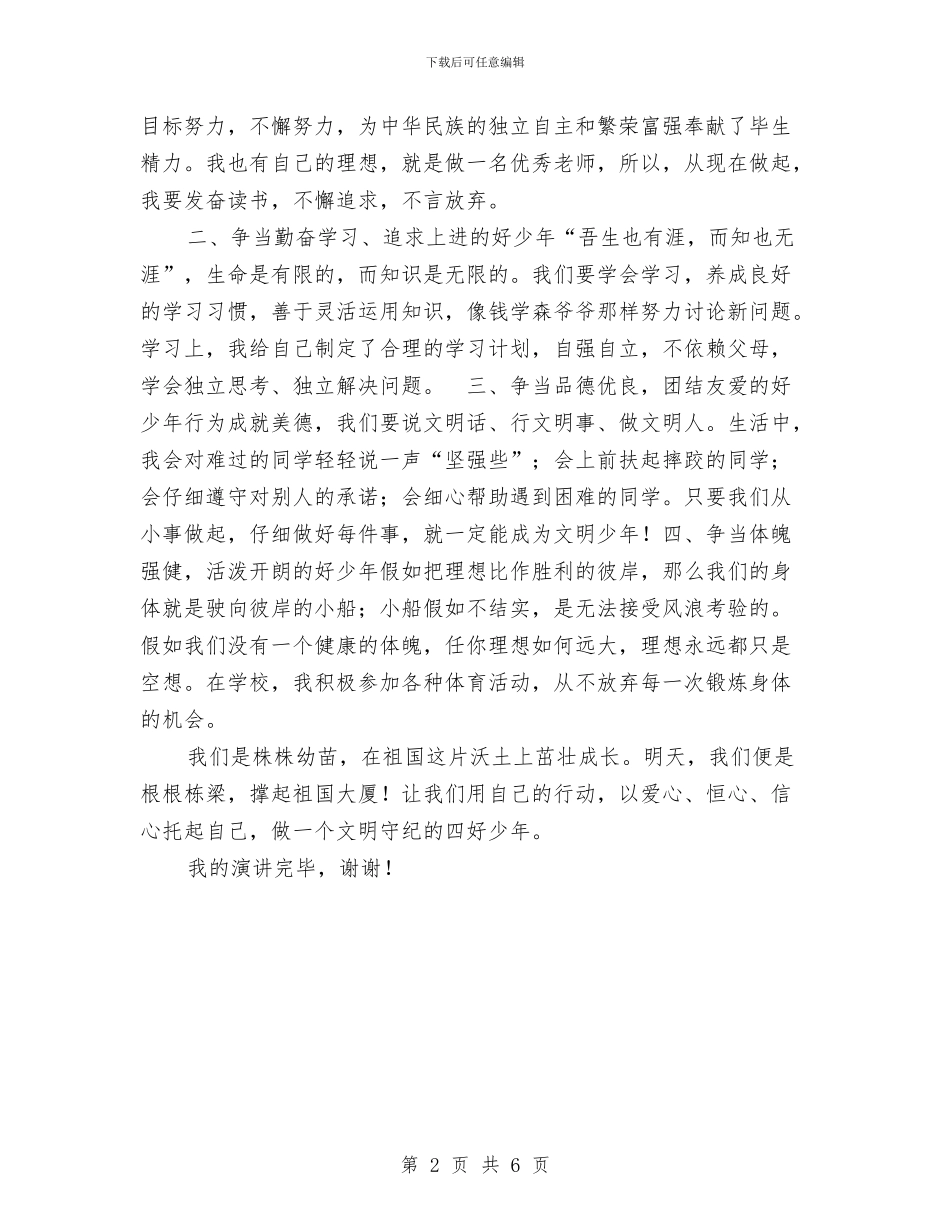 下载后可任意编辑

目标努力，不懈努力，为中华民族的独立自主和繁荣富强奉献了毕生精力。我也有自己的理想，就是做一名优秀老师，所以，从现在做起，我要发奋读书，不懈追求，不言放弃。

二、争当勤奋学习、追求上进的好少年“吾生也有涯，而知也无涯”，生命是有限的，而知识是无限的。我们要学会学习，养成良好的学习习惯，善于灵活运用知识，像钱学森爷爷那样努力讨论新问题。学习上，我给自己制定了合理的学习计划，自强自立，不依赖父母，学会独立思考、独立解决问题。　三、争当品德优良，团结友爱的好少年行为成就美德，我们要说文明话、行文明事、做文明人。生活中，我会对难过的同学轻轻说一声“坚强些”；会上前扶起摔跤的同学；会仔细遵守对别人的承诺；会细心帮助遇到困难的同学。只要我们从小事做起，仔细做好每件事，就一定能成为文明少年！四、争当体魄强健，活泼开朗的好少年假如把理想比作胜利的彼岸，那么我们的身体就是驶向彼岸的小船；小船假如不结实，是无法接受风浪考验的。假如我们没有一个健康的体魄，任你理想如何远大，理想永远都只是空想。在学校，我积极参加各种体育活动，从不放弃每一次锻炼身体的机会。

我们是株株幼苗，在祖国这片沃土上茁壮成长。明天，我们便是根根栋梁，撑起祖国大厦！让我们用自己的行动，以爱心、恒心、信心托起自己，做一个文明守纪的四好少年。

我的演讲完毕，谢谢！

第 2 页 共 6 页